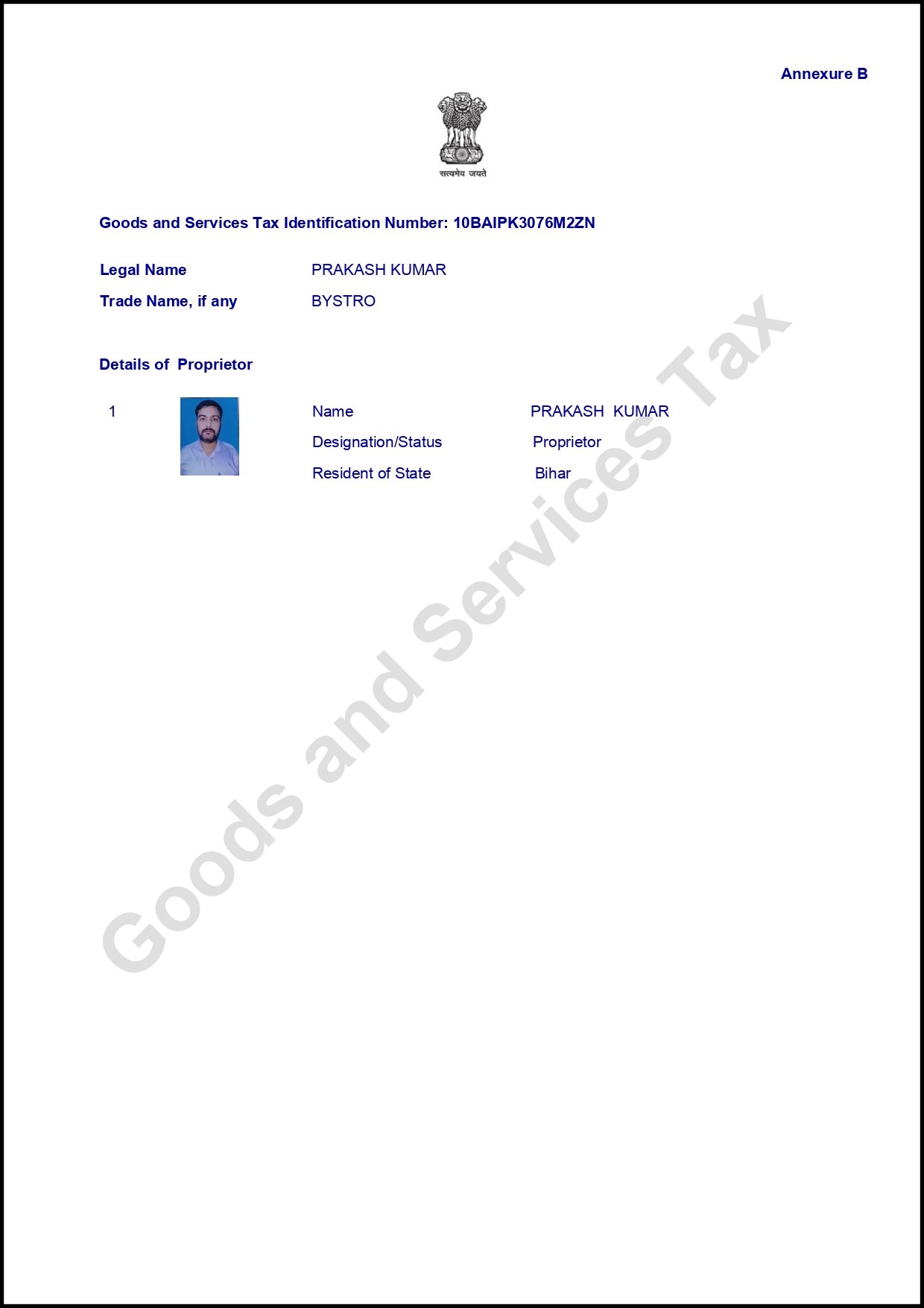 Annexure B

सत्यमेव जयते

Goods and Services Tax Identification Number: 10BAIPK3076M2ZN

Legal Name PRAKASH KUMAR

Trade Name, if any BYSTRO

Details of Proprietor

1 Name PRAKASH KUMAR

Designation/Status Proprietor

Resident of State Bihar

Goods and Services Tax